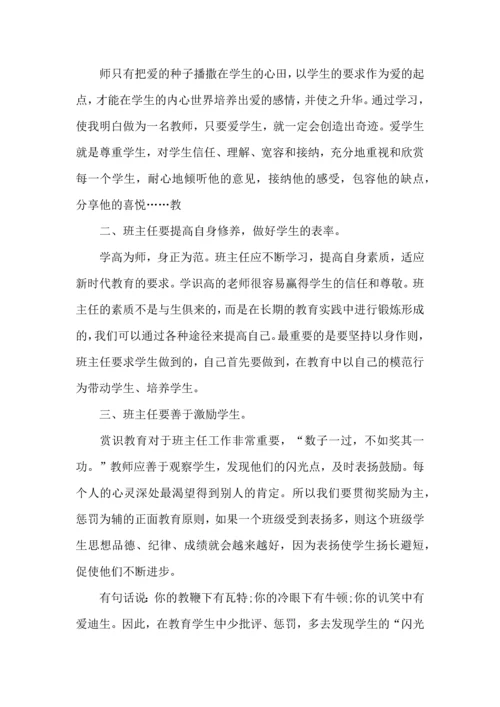 师只有把爱的种子播撒在学生的心田，以学生的要求作为爱的起点，才能在学生的内心世界培养出爱的感情，并使之升华。通过学习，使我明白做为一名教师，只要爱学生，就一定会创造出奇迹。爱学生就是尊重学生，对学生信任、理解、宽容和接纳，充分地重视和欣赏每一个学生，耐心地倾听他的意见，接纳他的感受，包容他的缺点，分享他的喜悦……教

二、班主任要提高自身修养，做好学生的表率。

学高为师，身正为范。班主任应不断学习，提高自身素质，适应新时代教育的要求。学识高的老师很容易赢得学生的信任和尊敬。班主任的素质不是与生俱来的，而是在长期的教育实践中进行锻炼形成的，我们可以通过各种途径来提高自己。最重要的是要坚持以身作则，班主任要求学生做到的，自己首先要做到，在教育中以自己的模范行为带动学生、培养学生。

三、班主任要善于激励学生。

赏识教育对于班主任工作非常重要，“数子一过，不如奖其一功。”教师应善于观察学生，发现他们的闪光点，及时表扬鼓励。每个人的心灵深处最渴望得到别人的肯定。所以我们要贯彻奖励为主，惩罚为辅的正面教育原则，如果一个班级受到表扬多，则这个班级学生思想品德、纪律、成绩就会越来越好，因为表扬使学生扬长避短，促使他们不断进步。

有句话说：你的教鞭下有瓦特;你的冷眼下有牛顿;你的讥笑中有爱迪生。因此，在教育学生中少批评、惩罚，多去发现学生的“闪光